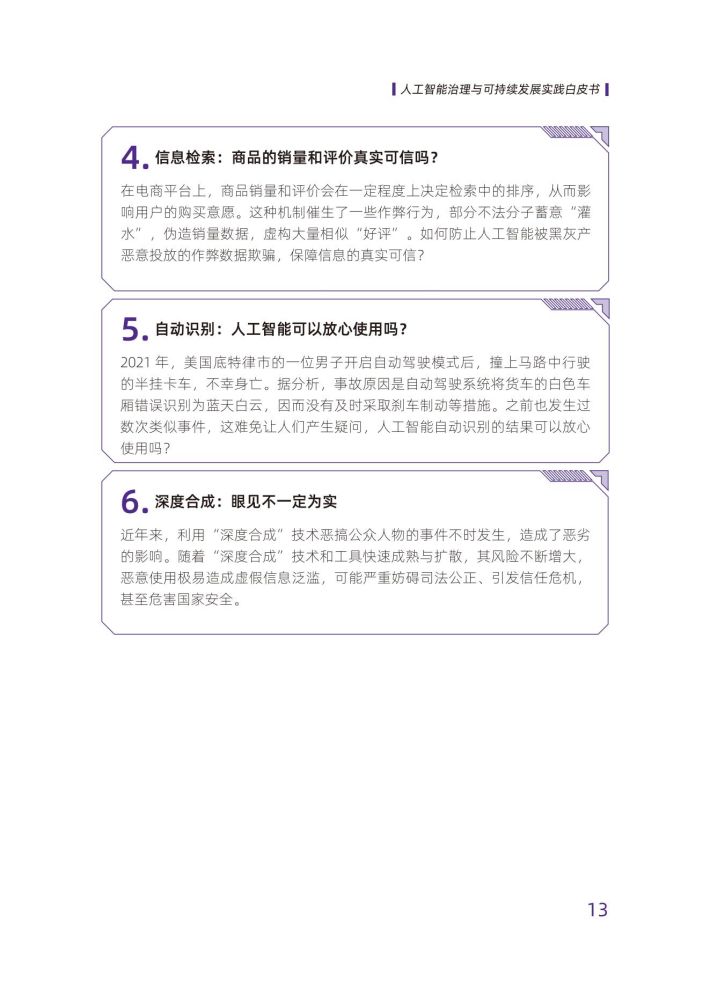 人工智能治理与可持续发展实践白皮书

4. 信息检索：商品的销量和评价真实可信吗？

在电商平台上，商品销量和评价会在一定程度上决定检索中的排序，从而影响用户的购买意愿。这种机制催生了一些作弊行为，部分不法分子蓄意“灌水”，伪造销量数据，虚构大量相似“好评”。如何防止人工智能被黑灰产恶意投放的作弊数据欺骗，保障信息的真实可信？

5. 自动识别：人工智能可以放心使用吗？

2021 年，美国底特律市的一位男子开启自动驾驶模式后，撞上马路中行驶的半挂卡车，不幸身亡。据分析，事故原因是自动驾驶系统将货车的白色车厢错误识别为蓝天白云，因而没有及时采取刹车制动等措施。之前也发生过数次类似事件，这难免让人们产生疑问，人工智能自动识别的结果可以放心使用吗？

6. 深度合成：眼见不一定为实

近年来，利用“深度合成”技术恶搞公众人物的事件不时发生，造成了恶劣的影响。随着“深度合成”技术和工具快速成熟与扩散，其风险不断增大，恶意使用极易造成虚假信息泛滥，可能严重妨碍司法公正、引发信任危机，甚至危害国家安全。

13